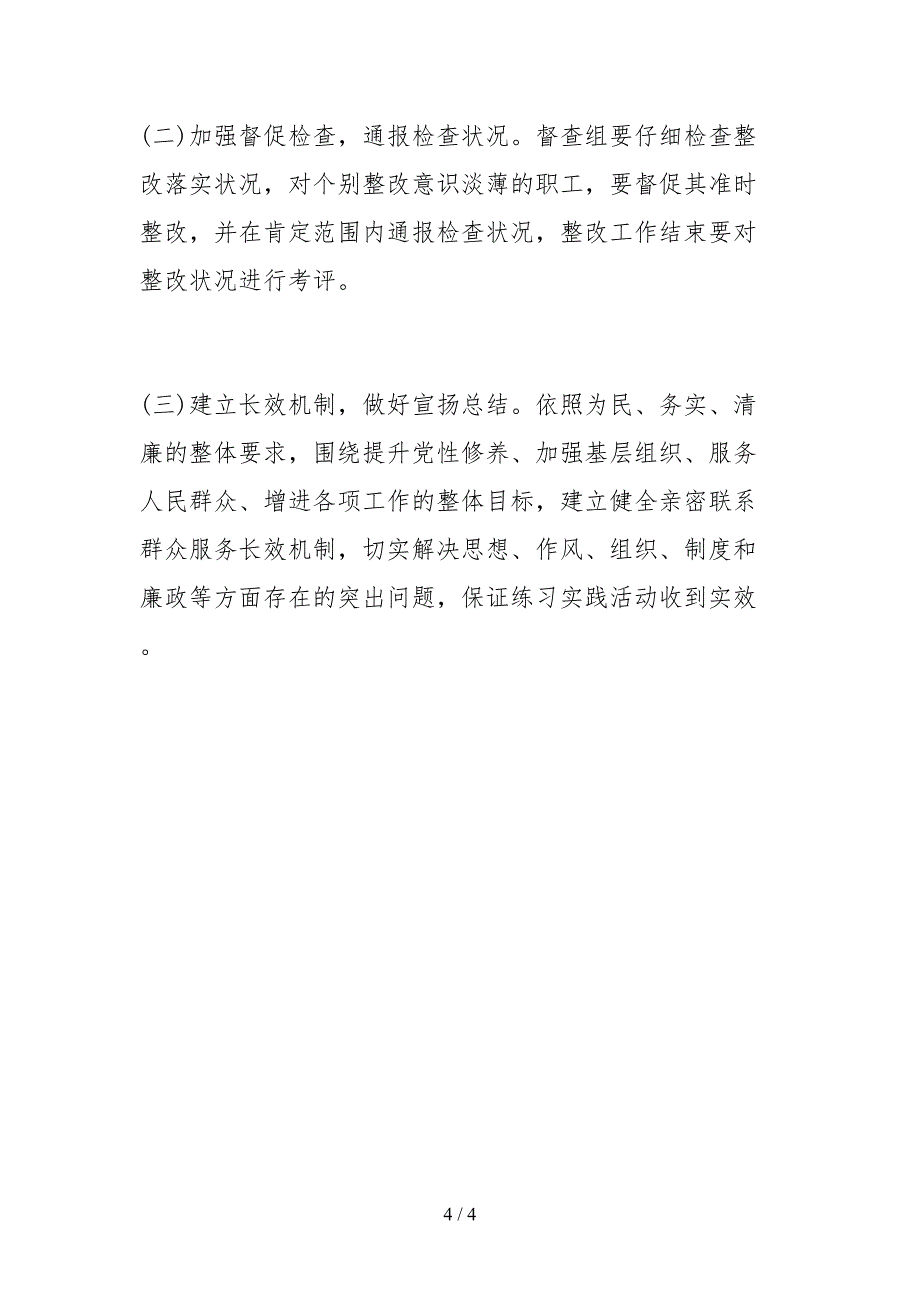 (二)加强督促检查，通报检查状况。督查组要仔细检查整改落实状况，对个别整改意识淡薄的职工，要督促其准时整改，并在肯定范围内通报检查状况，整改工作结束要对整改状况进行考评。

(三)建立长效机制，做好宣扬总结。依照为民、务实、清廉的整体要求，围绕提升党性修养、加强基层组织、服务人民群众、增进各项工作的整体目标，建立健全亲密联系群众服务长效机制，切实解决思想、作风、组织、制度和廉政等方面存在的突出问题，保证练习实践活动收到实效。

4 / 4